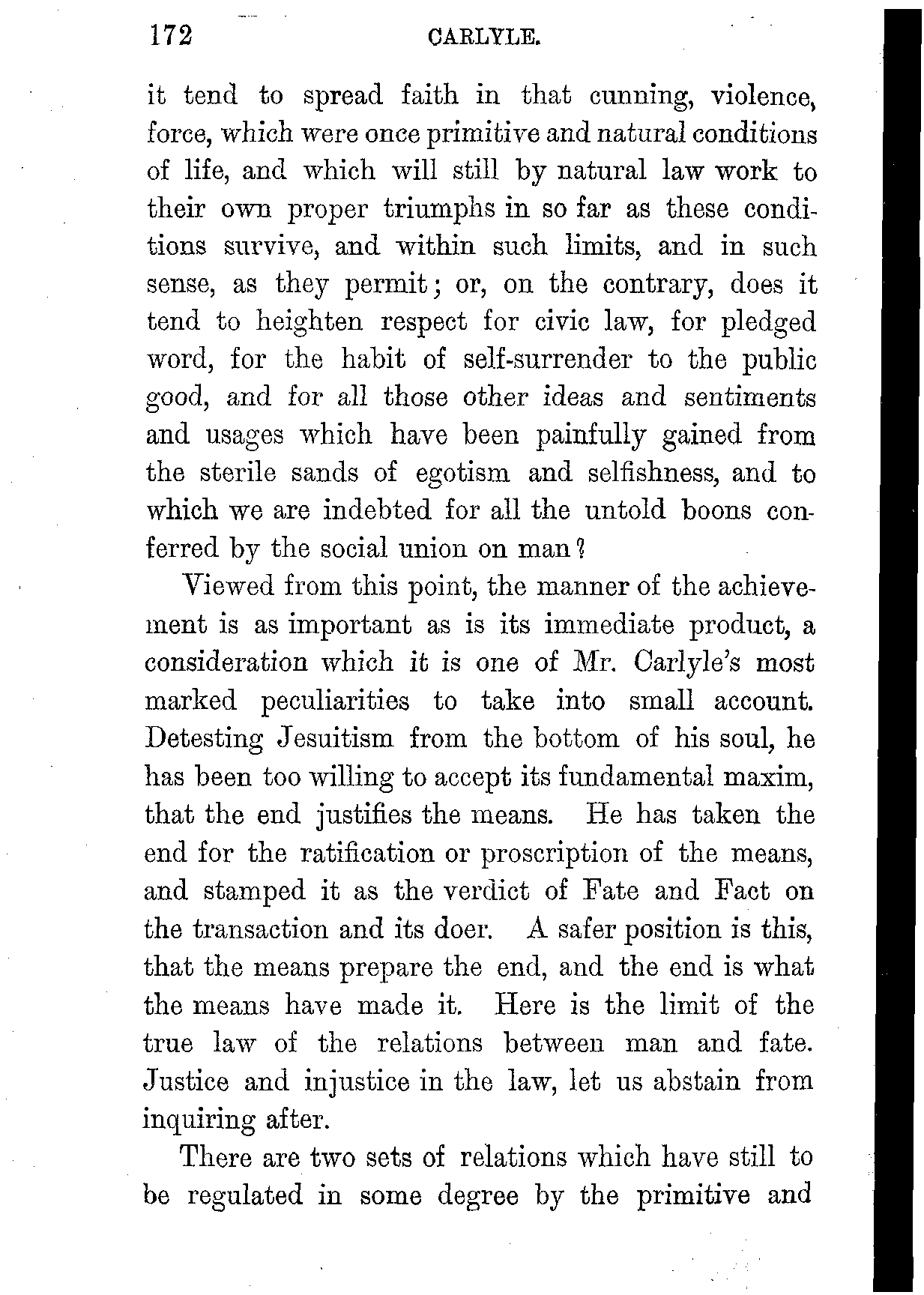 172 CARLYLE.

it tend to spread faith in that cunning, violence, force, which were once primitive and natural conditions of life, and which will still by natural law work to their own proper triumphs in so far as these conditions survive, and within such limits, and in such sense, as they permit; or, on the contrary, does it tend to heighten respect for civic law, for pledged word, for the habit of self-surrender to the public good, and for all those other ideas and sentiments and usages which have been painfully gained from the sterile sands of egotism and selfishness, and to which we are indebted for all the untold boons conferred by the social union on man?

Viewed from this point, the manner of the achievement is as important as is its immediate product, a consideration which it is one of Mr. Carlyle's most marked peculiarities to take into small account. Detesting Jesuitism from the bottom of his soul, he has been too willing to accept its fundamental maxim, that the end justifies the means. He has taken the end for the ratification or proscription of the means, and stamped it as the verdict of Fate and Fact on the transaction and its doer. A safer position is this, that the means prepare the end, and the end is what the means have made it. Here is the limit of the true law of the relations between man and fate. Justice and injustice in the law, let us abstain from inquiring after.

There are two sets of relations which have still to be regulated in some degree by the primitive and